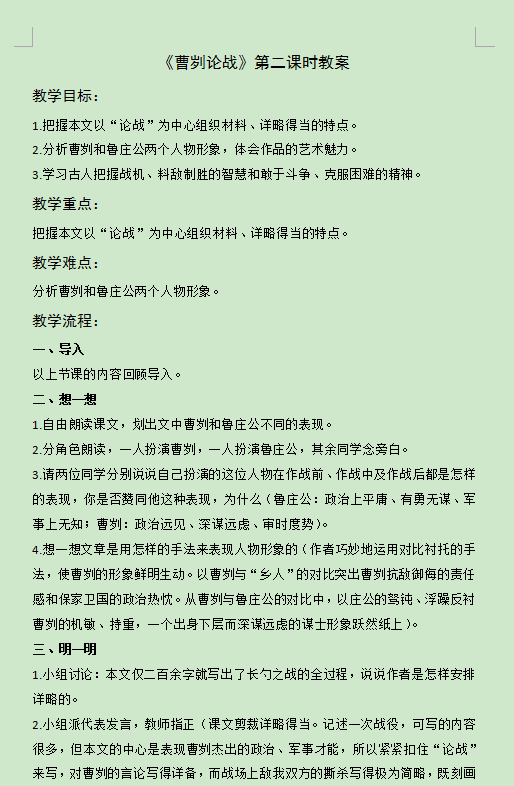 《曹刿论战》第二课时教案

教学目标：

1.把握本文以“论战”为中心组织材料、详略得当的特点。

2.分析曹刿和鲁庄公两个人物形象，体会作品的艺术魅力。

3.学习古人把握战机、料敌制胜的智慧和敢于斗争、克服困难的精神。

教学重点：

把握本文以“论战”为中心组织材料、详略得当的特点。

教学难点：

分析曹刿和鲁庄公两个人物形象。

教学流程：

一、导入

以上节课的内容回顾导入。

二、想一想

1.自由朗读课文，划出文中曹刿和鲁庄公不同的表现。

2.分角色朗读，一人扮演曹刿，一人扮演鲁庄公，其余同学念旁白。

3.请两位同学分别说说自己扮演的这位人物在作战前、作战中及作战后都是怎样的表现，你是否赞同他这种表现，为什么（鲁庄公：政治上平庸、有勇无谋、军事上无知；曹刿：政治远见、深谋远虑、审时度势）。

4.想一想文章是用怎样的手法来表现人物形象的（作者巧妙地运用对比衬托的手法，使曹刿的形象鲜明生动。以曹刿与“乡人”的对比突出曹刿抗敌御侮的责任感和保家卫国的政治热忱。从曹刿与鲁庄公的对比中，以庄公的驽钝、浮躁反衬曹刿的机敏、持重，一个出身下层而深谋远虑的谋士形象跃然纸上）。

三、明一明

1.小组讨论：本文仅二百余字就写出了长勺之战的全过程，说说作者是怎样安排详略的。

2.小组派代表发言，教师指正（课文剪裁详略得当。记述一次战役，可写的内容很多，但本文的中心是表现曹刿杰出的政治、军事才能，所以紧紧扣住“论战”来写，对曹刿的言论写得详备，而战场上敌我双方的厮杀写得极为简略，既刻画